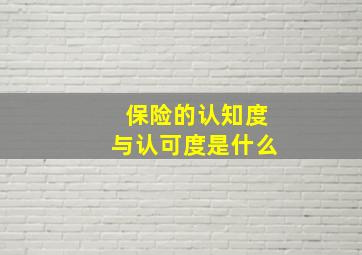 保险的认知度
与认可度是什么